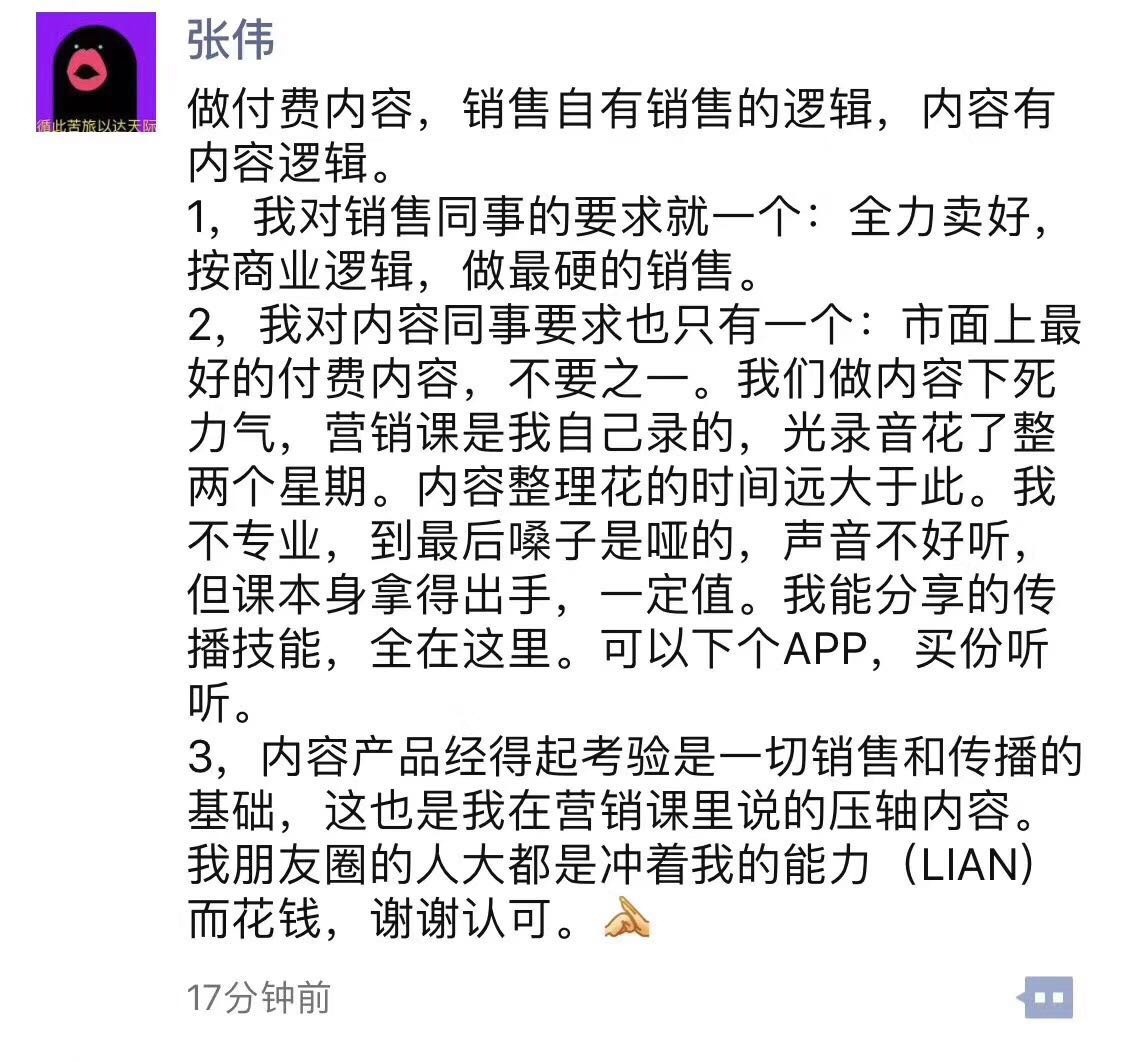 循此苦旅以达天际

张伟

做付费内容，销售自有销售的逻辑，内容有内容逻辑。
1，我对销售同事的要求就一个：全力卖好，按商业逻辑，做最硬的销售。
2，我对内容同事要求也只有一个：市面上最好的付费内容，不要之一。我们做内容下死力气，营销课是我自己录的，光录音花了整两个星期。内容整理花的时间远大于此。我不专业，到最后嗓子是哑的，声音不好听，但课本身拿得出手，一定值。我能分享的传播技能，全在这里。可以下个APP，买份听听。
3，内容产品经得起考验是一切销售和传播的基础，这也是我在营销课里说的压轴内容。我朋友圈的人大都是冲着我的能力（LIAN）而花钱，谢谢认可。

17分钟前